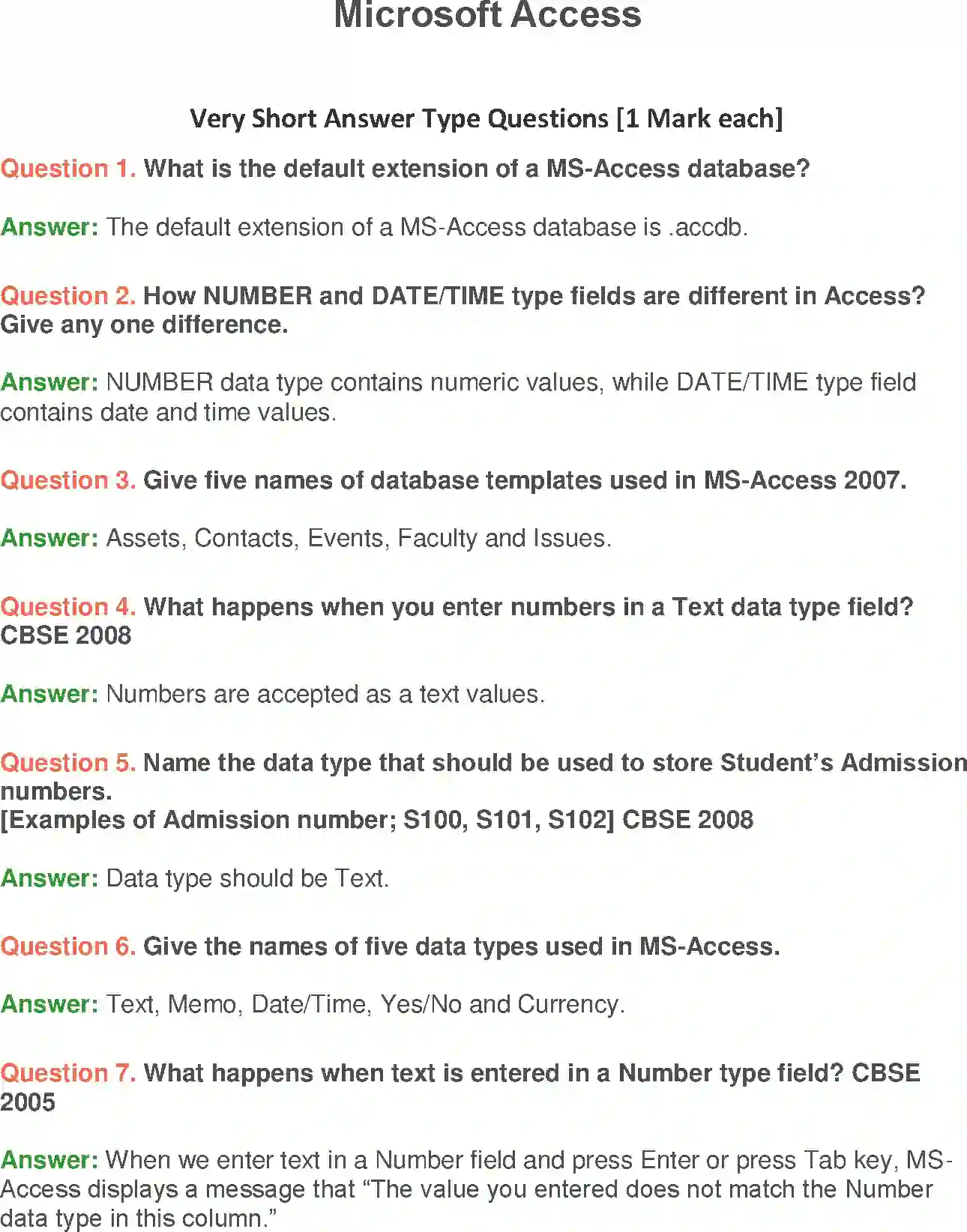 Microsoft Access

Very Short Answer Type Questions [1 Mark each]

Question 1. What is the default extension of a MS-Access database?

Answer: The default extension of a MS-Access database is .accdb.

Question 2. How NUMBER and DATE/TIME type fields are different in Access? Give any one difference.

Answer: NUMBER data type contains numeric values, while DATE/TIME type field contains date and time values.

Question 3. Give five names of database templates used in MS-Access 2007.

Answer: Assets, Contacts, Events, Faculty and Issues.

Question 4. What happens when you enter numbers in a Text data type field? CBSE 2008

Answer: Numbers are accepted as a text values.

Question 5. Name the data type that should be used to store Student's Admission numbers.
[Examples of Admission number; S100, S101, S102] CBSE 2008

Answer: Data type should be Text.

Question 6. Give the names of five data types used in MS-Access.

Answer: Text, Memo, Date/Time, Yes/No and Currency.

Question 7. What happens when text is entered in a Number type field? CBSE 2005

Answer: When we enter text in a Number field and press Enter or press Tab key, MS-Access displays a message that "The value you entered does not match the Number data type in this column."